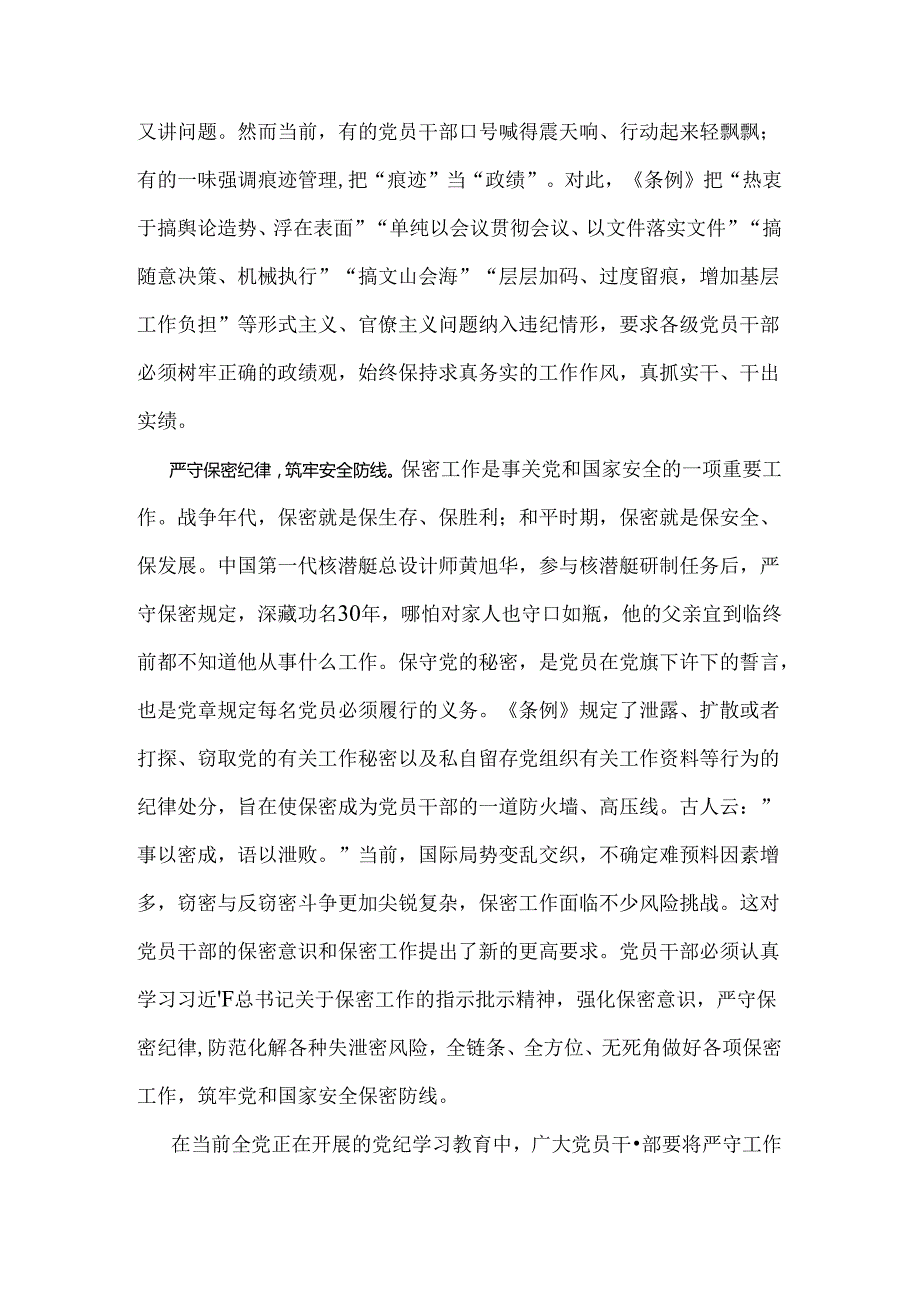 又讲问题。然而当前，有的党员干部口号喊得震天响、行动起来轻飘飘；有的一味强调痕迹管理，把“痕迹”当“政绩”。对此，《条例》把“热衷于搞舆论造势、浮在表面”“单纯以会议贯彻会议、以文件落实文件”“搞随意决策、机械执行”“搞文山会海”“层层加码、过度留痕，增加基层工作负担”等形式主义、官僚主义问题纳入违纪情形，要求各级党员干部必须树牢正确的政绩观，始终保持求真务实的工作作风，真抓实干、干出实绩。

严守保密纪律，筑牢安全防线。保密工作是事关党和国家安全的一项重要工作。战争年代，保密就是保生存、保胜利；和平时期，保密就是保安全、保发展。中国第一代核潜艇总设计师黄旭华，参与核潜艇研制任务后，严守保密规定，深藏功名30年，哪怕对家人也守口如瓶，他的父亲宜到临终前都不知道他从事什么工作。保守党的秘密，是党员在党旗下许下的誓言，也是党章规定每名党员必须履行的义务。《条例》规定了泄露、扩散或者打探、窃取党的有关工作秘密以及私自留存党组织有关工作资料等行为的纪律处分，旨在使保密成为党员干部的一道防火墙、高压线。古人云：”事以密成，语以泄败。”当前，国际局势变乱交织，不确定难预料因素增多，窃密与反窃密斗争更加尖锐复杂，保密工作面临不少风险挑战。这对党员干部的保密意识和保密工作提出了新的更高要求。党员干部必须认真学习习近'F总书记关于保密工作的指示批示精神，强化保密意识，严守保密纪律,防范化解各种失泄密风险，全链条、全方位、无死角做好各项保密工作，筑牢党和国家安全保密防线。

在当前全党正在开展的党纪学习教育中，广大党员干•部要将严守工作